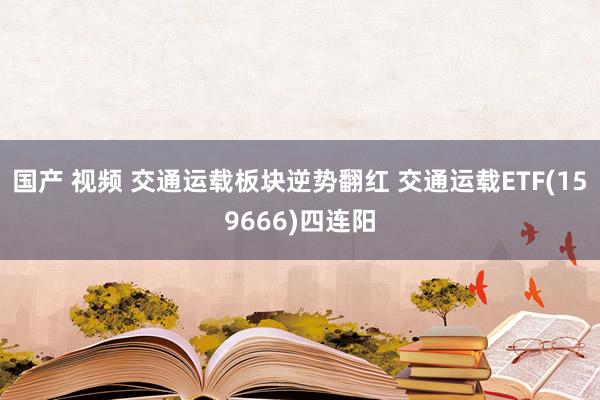 国产 视频 交通运载板块逆势翻红 交通运载ETF(159666)四连阳